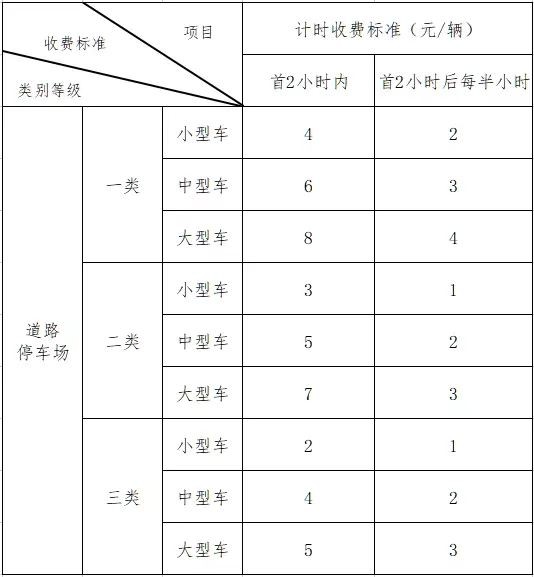 | 项目 / 收费标准 / 类别等级 | | | 计时收费标准（元/辆） | |
|---|---|---|---|---|
| | | | 首2小时内 | 首2小时后每半小时 |
| 道路停车场 | 一类 | 小型车 | 4 | 2 |
| | | 中型车 | 6 | 3 |
| | | 大型车 | 8 | 4 |
| | 二类 | 小型车 | 3 | 1 |
| | | 中型车 | 5 | 2 |
| | | 大型车 | 7 | 3 |
| | 三类 | 小型车 | 2 | 1 |
| | | 中型车 | 4 | 2 |
| | | 大型车 | 5 | 3 |